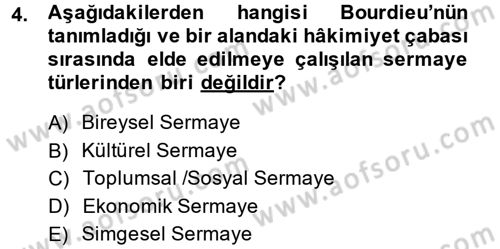 4. Aşağıdakilerden hangisi Bourdieu'nün tanımladığı ve bir alandaki hâkimiyet çabası sırasında elde edilmeye çalışılan sermaye türlerinden biri değildir?

A) Bireysel Sermaye
B) Kültürel Sermaye
C) Toplumsal /Sosyal Sermaye
D) Ekonomik Sermaye
E) Simgesel Sermaye

www.aofsoru.com
www.aofsoru.com
www.aofsoru.com
www.aofsoru.com